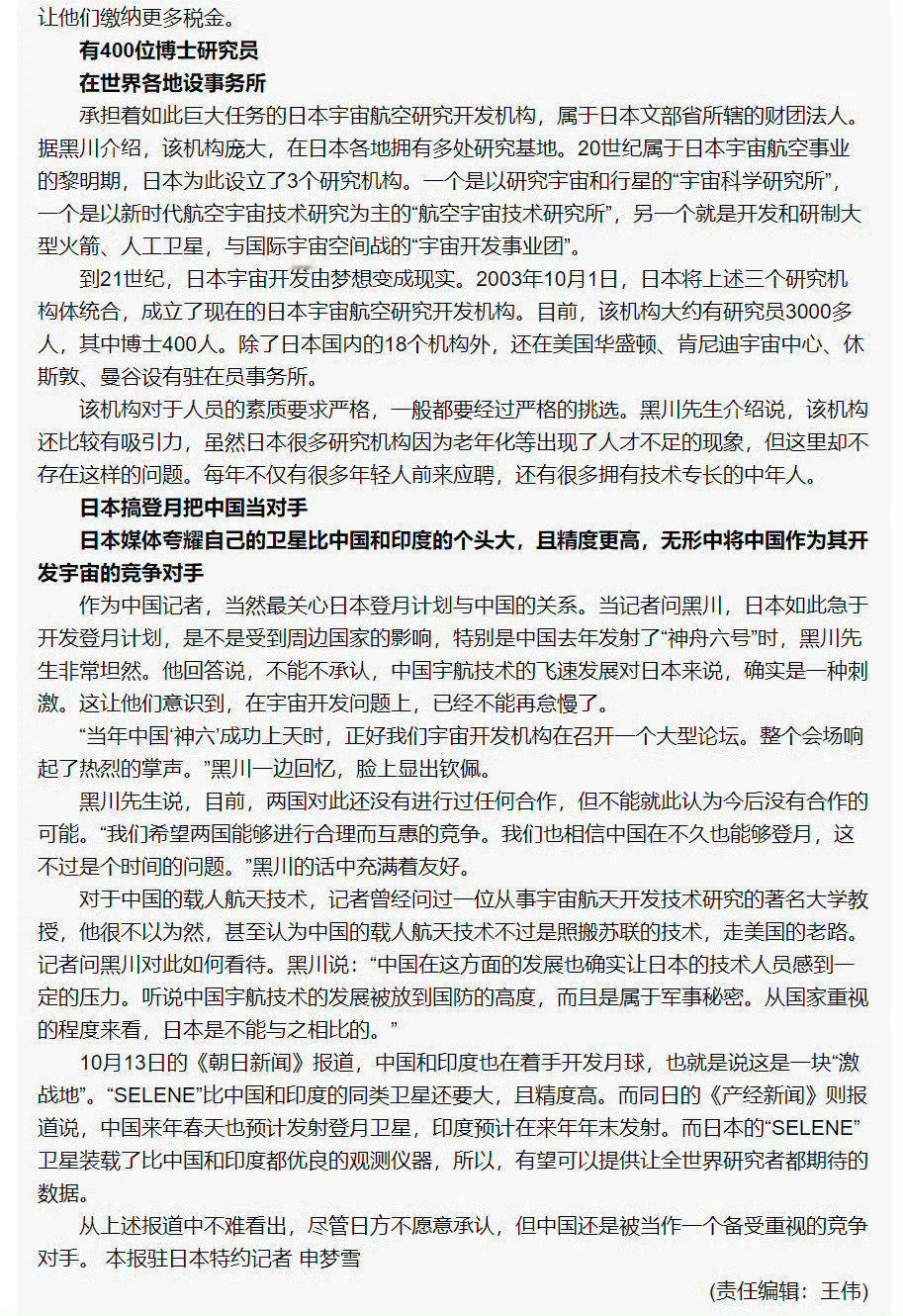 让他们缴纳更多税金。

有400位博士研究员

在世界各地设事务所

承担着如此巨大任务的日本宇宙航空研究开发机构，属于日本文部省所辖的财团法人。据黑川介绍，该机构庞大，在日本各地拥有多处研究基地。20世纪属于日本宇宙航空事业的黎明期，日本为此设立了3个研究机构。一个是以研究宇宙和行星的“宇宙科学研究所”，一个是以新时代航空宇宙技术研究为主的“航空宇宙技术研究所”，另一个就是开发和研制大型火箭、人工卫星，与国际宇宙空间战的“宇宙开发事业团”。

到21世纪，日本宇宙开发由梦想变成现实。2003年10月1日，日本将上述三个研究机构体统合，成立了现在的日本宇宙航空研究开发机构。目前，该机构大约有研究员3000多人，其中博士400人。除了日本国内的18个机构外，还在美国华盛顿、肯尼迪宇宙中心、休斯敦、曼谷设有驻在员事务所。

该机构对于人员的素质要求严格，一般都要经过严格的挑选。黑川先生介绍说，该机构还比较有吸引力，虽然日本很多研究机构因为老年化等出现了人才不足的现象，但这里却不存在这样的问题。每年不仅有很多年轻人前来应聘，还有很多拥有技术专长的中年人。

日本搞登月把中国当对手

日本媒体夸耀自己的卫星比中国和印度的个头大，且精度更高，无形中将中国作为其开发宇宙的竞争对手

作为中国记者，当然最关心日本登月计划与中国的关系。当记者问黑川，日本如此急于开发登月计划，是不是受到周边国家的影响，特别是中国去年发射了“神舟六号”时，黑川先生非常坦然。他回答说，不能不承认，中国宇航技术的飞速发展对日本来说，确实是一种刺激。这让他们意识到，在宇宙开发问题上，已经不能再怠慢了。

“当年中国‘神六’成功上天时，正好我们宇宙开发机构在召开一个大型论坛。整个会场响起了热烈的掌声。”黑川一边回忆，脸上显出钦佩。

黑川先生说，目前，两国对此还没有进行过任何合作，但不能就此认为今后没有合作的可能。“我们希望两国能够进行合理而互惠的竞争。我们也相信中国在不久也能够登月，这不过是个时间的问题。”黑川的话中充满着友好。

对于中国的载人航天技术，记者曾经问过一位从事宇宙航天开发技术研究的著名大学教授，他很不以为然，甚至认为中国的载人航天技术不过是照搬苏联的技术，走美国的老路。记者问黑川对此如何看待。黑川说：“中国在这方面的发展也确实让日本的技术人员感到一定的压力。听说中国宇航技术的发展被放到国防的高度，而且是属于军事秘密。从国家重视的程度来看，日本是不能与之相比的。”

10月13日的《朝日新闻》报道，中国和印度也在着手开发月球，也就是说这是一块“激战地”。“SELENE”比中国和印度的同类卫星还要大，且精度高。而同日的《产经新闻》则报道说，中国来年春天也预计发射登月卫星，印度预计在来年年末发射。而日本的“SELENE”卫星装载了比中国和印度都优良的观测仪器，所以，有望可以提供让全世界研究者都期待的数据。

从上述报道中不难看出，尽管日方不愿意承认，但中国还是被当作一个备受重视的竞争对手。 本报驻日本特约记者 申梦雪

(责任编辑：王伟)